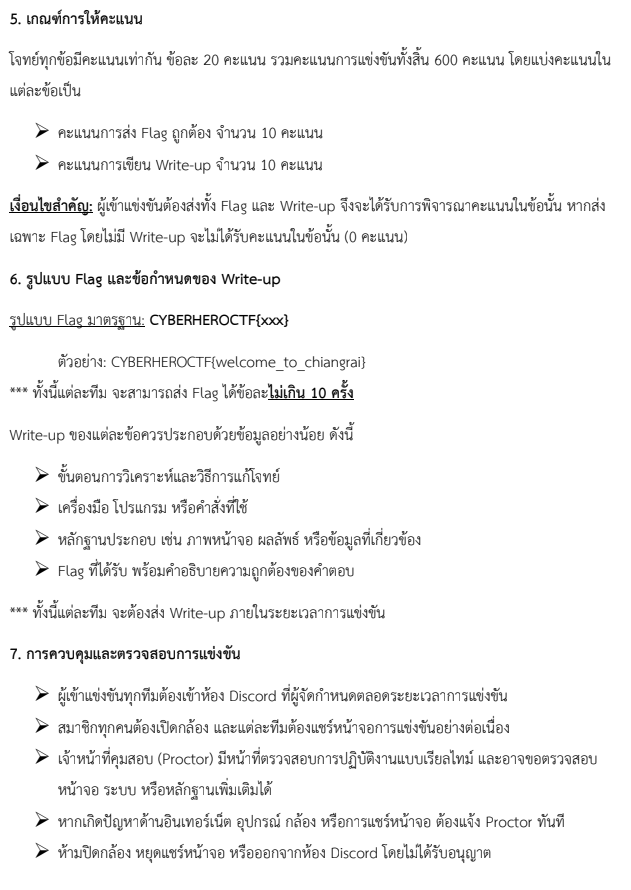 5. เกณฑ์การให้คะแนน

โจทย์ทุกข้อมีคะแนนเท่ากัน ข้อละ 20 คะแนน รวมคะแนนการแข่งขันทั้งสิ้น 600 คะแนน โดยแบ่งคะแนนในแต่ละข้อเป็น

➢ คะแนนการส่ง Flag ถูกต้อง จำนวน 10 คะแนน
➢ คะแนนการเขียน Write-up จำนวน 10 คะแนน

เงื่อนไขสำคัญ: ผู้เข้าแข่งขันต้องส่งทั้ง Flag และ Write-up จึงจะได้รับการพิจารณาคะแนนในข้อนั้น หากส่งเฉพาะ Flag โดยไม่มี Write-up จะไม่ได้รับคะแนนในข้อนั้น (0 คะแนน)

6. รูปแบบ Flag และข้อกำหนดของ Write-up

รูปแบบ Flag มาตรฐาน: CYBERHEROCTF{xxx}

ตัวอย่าง: CYBERHEROCTF{welcome_to_chiangrai}

*** ทั้งนี้แต่ละทีม จะสามารถส่ง Flag ได้ข้อละไม่เกิน 10 ครั้ง

Write-up ของแต่ละข้อควรประกอบด้วยข้อมูลอย่างน้อย ดังนี้

➢ ขั้นตอนการวิเคราะห์และวิธีการแก้โจทย์
➢ เครื่องมือ โปรแกรม หรือคำสั่งที่ใช้
➢ หลักฐานประกอบ เช่น ภาพหน้าจอ ผลลัพธ์ หรือข้อมูลที่เกี่ยวข้อง
➢ Flag ที่ได้รับ พร้อมคำอธิบายความถูกต้องของคำตอบ

*** ทั้งนี้แต่ละทีม จะต้องส่ง Write-up ภายในระยะเวลาการแข่งขัน

7. การควบคุมและตรวจสอบการแข่งขัน

➢ ผู้เข้าแข่งขันทุกทีมต้องเข้าห้อง Discord ที่ผู้จัดกำหนดตลอดระยะเวลาการแข่งขัน
➢ สมาชิกทุกคนต้องเปิดกล้อง และแต่ละทีมต้องแชร์หน้าจอการแข่งขันอย่างต่อเนื่อง
➢ เจ้าหน้าที่คุมสอบ (Proctor) มีหน้าที่ตรวจสอบการปฏิบัติงานแบบเรียลไทม์ และอาจขอตรวจสอบหน้าจอ ระบบ หรือหลักฐานเพิ่มเติมได้
➢ หากเกิดปัญหาด้านอินเทอร์เน็ต อุปกรณ์ กล้อง หรือการแชร์หน้าจอ ต้องแจ้ง Proctor ทันที
➢ ห้ามปิดกล้อง หยุดแชร์หน้าจอ หรือออกจากห้อง Discord โดยไม่ได้รับอนุญาต